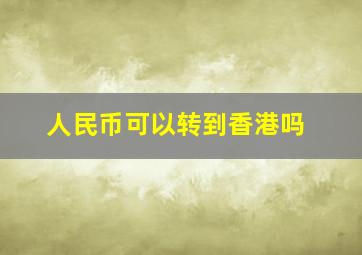 人民币可以转到香港吗